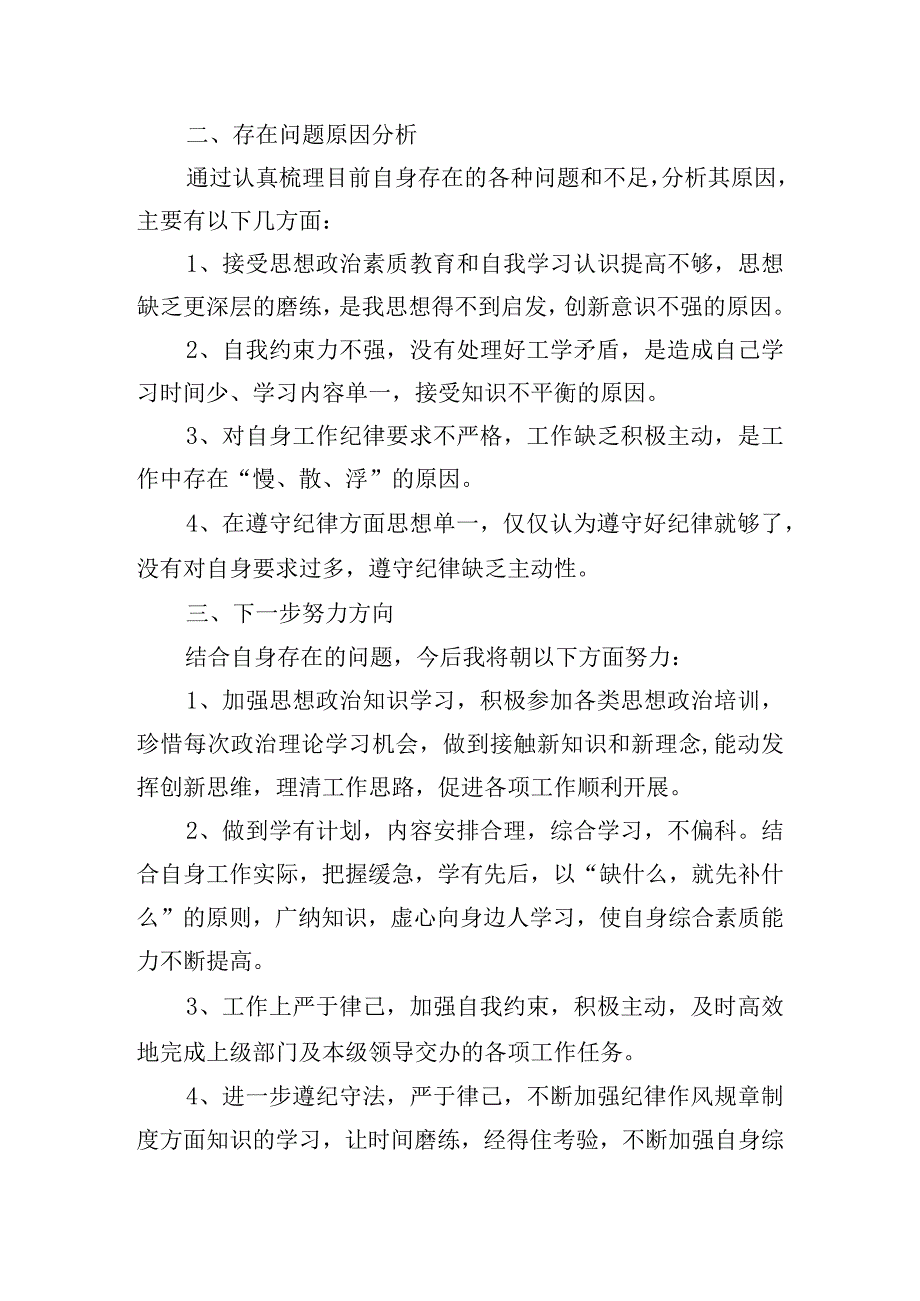 二、存在问题原因分析

通过认真梳理目前自身存在的各种问题和不足，分析其原因，主要有以下几方面：

1、接受思想政治素质教育和自我学习认识提高不够，思想缺乏更深层的磨练，是我思想得不到启发，创新意识不强的原因。

2、自我约束力不强，没有处理好工学矛盾，是造成自己学习时间少、学习内容单一，接受知识不平衡的原因。

3、对自身工作纪律要求不严格，工作缺乏积极主动，是工作中存在“慢、散、浮”的原因。

4、在遵守纪律方面思想单一，仅仅认为遵守好纪律就够了，没有对自身要求过多，遵守纪律缺乏主动性。

三、下一步努力方向

结合自身存在的问题，今后我将朝以下方面努力：

1、加强思想政治知识学习，积极参加各类思想政治培训，珍惜每次政治理论学习机会，做到接触新知识和新理念，能动发挥创新思维，理清工作思路，促进各项工作顺利开展。

2、做到学有计划，内容安排合理，综合学习，不偏科。结合自身工作实际，把握缓急，学有先后，以“缺什么，就先补什么”的原则，广纳知识，虚心向身边人学习，使自身综合素质能力不断提高。

3、工作上严于律己，加强自我约束，积极主动，及时高效地完成上级部门及本级领导交办的各项工作任务。

4、进一步遵纪守法，严于律己，不断加强纪律作风规章制度方面知识的学习，让时间磨练，经得住考验，不断加强自身综